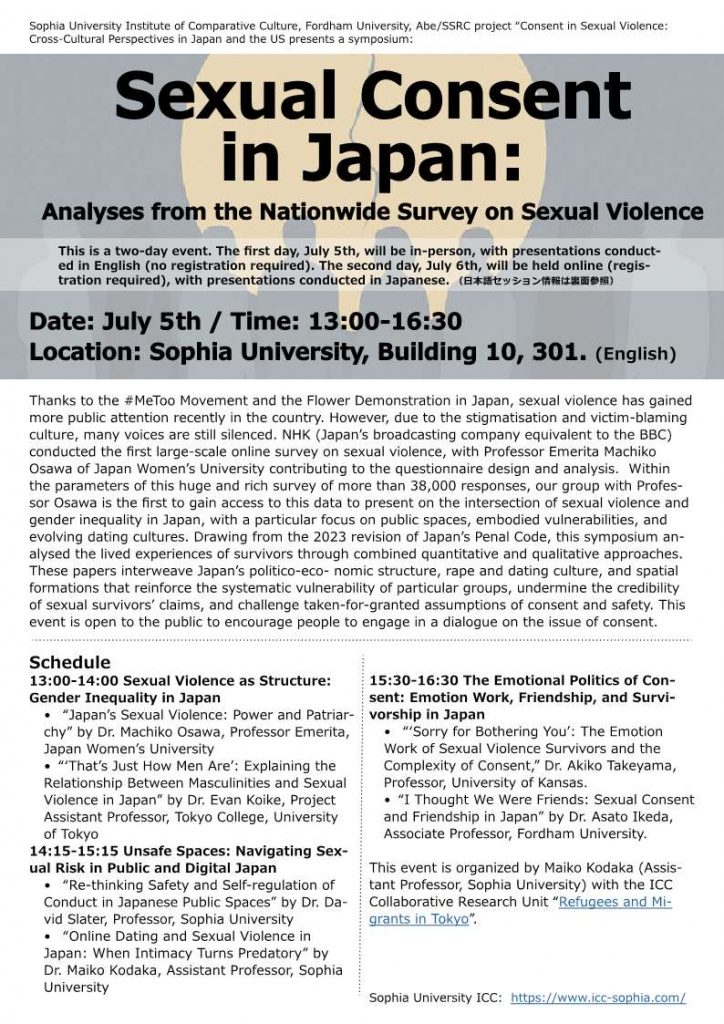 Sophia University Institute of Comparative Culture, Fordham University, Abe/SSRC project "Consent in Sexual Violence: Cross-Cultural Perspectives in Japan and the US presents a symposium:

Sexual Consent in Japan:

Analyses from the Nationwide Survey on Sexual Violence

This is a two-day event. The first day, July 5th, will be in-person, with presentations conducted in English (no registration required). The second day, July 6th, will be held online (registration required), with presentations conducted in Japanese. (日本語セッション情報は裏面参照)

Date: July 5th / Time: 13:00-16:30
Location: Sophia University, Building 10, 301. (English)

Thanks to the #MeToo Movement and the Flower Demonstration in Japan, sexual violence has gained more public attention recently in the country. However, due to the stigmatisation and victim-blaming culture, many voices are still silenced. NHK (Japan's broadcasting company equivalent to the BBC) conducted the first large-scale online survey on sexual violence, with Professor Emerita Machiko Osawa of Japan Women's University contributing to the questionnaire design and analysis. Within the parameters of this huge and rich survey of more than 38,000 responses, our group with Professor Osawa is the first to gain access to this data to present on the intersection of sexual violence and gender inequality in Japan, with a particular focus on public spaces, embodied vulnerabilities, and evolving dating cultures. Drawing from the 2023 revision of Japan's Penal Code, this symposium analysed the lived experiences of survivors through combined quantitative and qualitative approaches. These papers interweave Japan's politico-eco- nomic structure, rape and dating culture, and spatial formations that reinforce the systematic vulnerability of particular groups, undermine the credibility of sexual survivors' claims, and challenge taken-for-granted assumptions of consent and safety. This event is open to the public to encourage people to engage in a dialogue on the issue of consent.

Schedule
13:00-14:00 Sexual Violence as Structure: Gender Inequality in Japan
• "Japan's Sexual Violence: Power and Patriarchy" by Dr. Machiko Osawa, Professor Emerita, Japan Women's University
• "'That's Just How Men Are': Explaining the Relationship Between Masculinities and Sexual Violence in Japan" by Dr. Evan Koike, Project Assistant Professor, Tokyo College, University of Tokyo
14:15-15:15 Unsafe Spaces: Navigating Sexual Risk in Public and Digital Japan
• "Re-thinking Safety and Self-regulation of Conduct in Japanese Public Spaces" by Dr. David Slater, Professor, Sophia University
• "Online Dating and Sexual Violence in Japan: When Intimacy Turns Predatory" by Dr. Maiko Kodaka, Assistant Professor, Sophia University

15:30-16:30 The Emotional Politics of Consent: Emotion Work, Friendship, and Survivorship in Japan
• "'Sorry for Bothering You': The Emotion Work of Sexual Violence Survivors and the Complexity of Consent," Dr. Akiko Takeyama, Professor, University of Kansas.
• "I Thought We Were Friends: Sexual Consent and Friendship in Japan" by Dr. Asato Ikeda, Associate Professor, Fordham University.

This event is organized by Maiko Kodaka (Assistant Professor, Sophia University) with the ICC Collaborative Research Unit "Refugees and Migrants in Tokyo".

Sophia University ICC: https://www.icc-sophia.com/